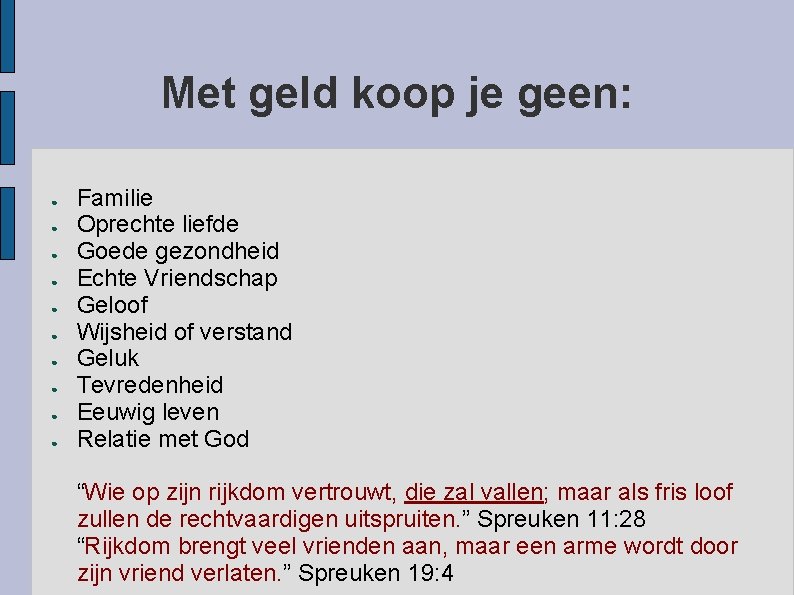 Met geld koop je geen:

• Familie
• Oprechte liefde
• Goede gezondheid
• Echte Vriendschap
• Geloof
• Wijsheid of verstand
• Geluk
• Tevredenheid
• Eeuwig leven
• Relatie met God

"Wie op zijn rijkdom vertrouwt, die zal vallen; maar als fris loof zullen de rechtvaardigen uitspruiten." Spreuken 11:28
"Rijkdom brengt veel vrienden aan, maar een arme wordt door zijn vriend verlaten." Spreuken 19:4